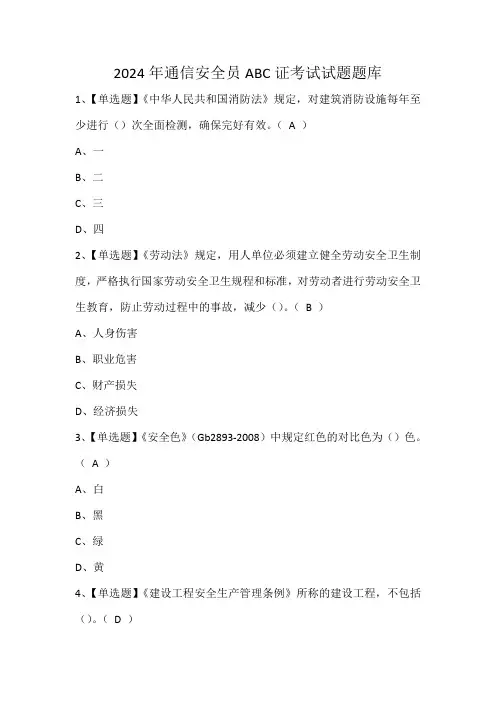 2024 年通信安全员 ABC 证考试试题题库

1、【单选题】《中华人民共和国消防法》规定，对建筑消防设施每年至少进行（）次全面检测，确保完好有效。（ A ）

A、一

B、二

C、三

D、四

2、【单选题】《劳动法》规定，用人单位必须建立健全劳动安全卫生制度，严格执行国家劳动安全卫生规程和标准，对劳动者进行劳动安全卫生教育，防止劳动过程中的事故，减少（）。（ B ）

A、人身伤害

B、职业危害

C、财产损失

D、经济损失

3、【单选题】《安全色》（Gb2893-2008）中规定红色的对比色为（）色。（ A ）

A、白

B、黑

C、绿

D、黄

4、【单选题】《建设工程安全生产管理条例》所称的建设工程，不包括（）。（ D ）